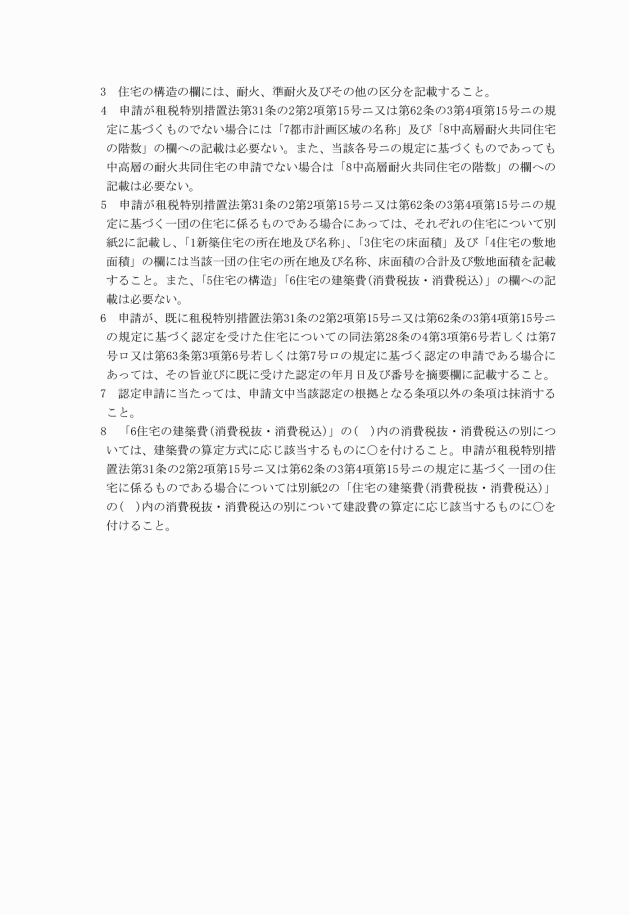 3　住宅の構造の欄には、耐火、準耐火及びその他の区分を記載すること。

4　申請が租税特別措置法第31条の2第2項第15号ニ又は第62条の3第4項第15号ニの規定に基づくものでない場合には「7都市計画区域の名称」及び「8中高層耐火共同住宅の階数」の欄への記載は必要ない。また、当該各号ニの規定に基づくものであっても中高層の耐火共同住宅の申請でない場合は「8中高層耐火共同住宅の階数」の欄への記載は必要ない。

5　申請が租税特別措置法第31条の2第2項第15号ニ又は第62条の3第4項第15号ニの規定に基づく一団の住宅に係るものである場合にあっては、それぞれの住宅について別紙2に記載し、「1新築住宅の所在地及び名称」、「3住宅の床面積」及び「4住宅の敷地面積」の欄には当該一団の住宅の所在地及び名称、床面積の合計及び敷地面積を記載すること。また、「5住宅の構造」「6住宅の建築費(消費税抜・消費税込)」の欄への記載は必要ない。

6　申請が、既に租税特別措置法第31条の2第2項第15号ニ又は第62条の3第4項第15号ニの規定に基づく認定を受けた住宅についての同法第28条の4第3項第6号若しくは第7号ロ又は第63条第3項第6号若しくは第7号ロの規定に基づく認定の申請である場合にあっては、その旨並びに既に受けた認定の年月日及び番号を摘要欄に記載すること。

7　認定申請に当たっては、申請文中当該認定の根拠となる条項以外の条項は抹消すること。

8　「6住宅の建築費(消費税抜・消費税込)」の(　)内の消費税抜・消費税込の別については、建築費の算定方式に応じ該当するものに○を付けること。申請が租税特別措置法第31条の2第2項第15号ニ又は第62条の3第4項第15号ニの規定に基づく一団の住宅に係るものである場合については別紙2の「住宅の建築費(消費税抜・消費税込)」の(　)内の消費税抜・消費税込の別について建設費の算定に応じ該当するものに○を付けること。